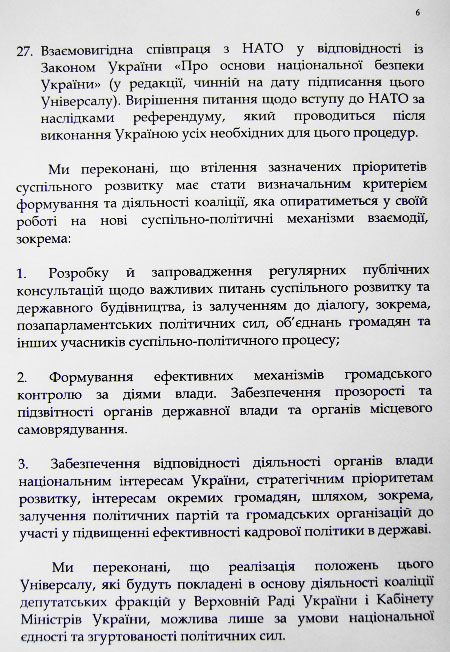 6

27. Взаємовигідна співпраця з НАТО у відповідності із Законом України «Про основи національної безпеки України» (у редакції, чинній на дату підписання цього Універсалу). Вирішення питання щодо вступу до НАТО за наслідками референдуму, який проводиться після виконання Україною усіх необхідних для цього процедур.

Ми переконані, що втілення зазначених пріоритетів суспільного розвитку має стати визначальним критерієм формування та діяльності коаліції, яка опиратиметься у своїй роботі на нові суспільно-політичні механізми взаємодії, зокрема:

1. Розробку й запровадження регулярних публічних консультацій щодо важливих питань суспільного розвитку та державного будівництва, із залученням до діалогу, зокрема, позапарламентських політичних сил, об'єднань громадян та інших учасників суспільно-політичного процесу;

2. Формування ефективних механізмів громадського контролю за діями влади. Забезпечення прозорості та підзвітності органів державної влади та органів місцевого самоврядування.

3. Забезпечення відповідності діяльності органів влади національним інтересам України, стратегічним пріоритетам розвитку, інтересам окремих громадян, шляхом, зокрема, залучення політичних партій та громадських організацій до участі у підвищенні ефективності кадрової політики в державі.

Ми переконані, що реалізація положень цього Універсалу, які будуть покладені в основу діяльності коаліції депутатських фракцій у Верховній Раді України і Кабінету Міністрів України, можлива лише за умови національної єдності та згуртованості політичних сил.